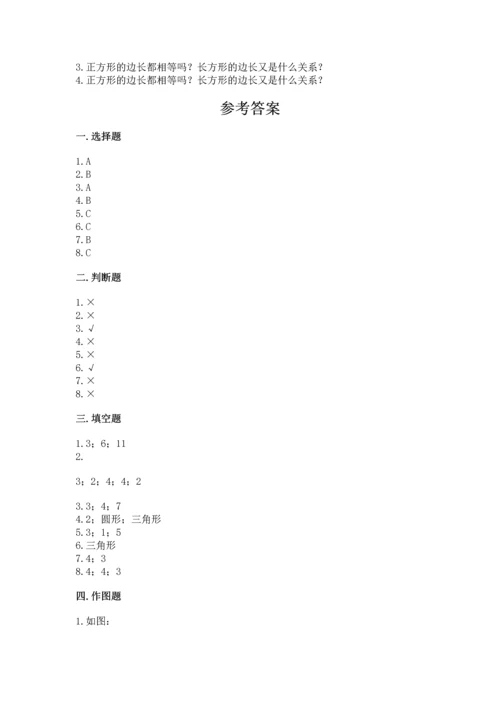 3. 正方形的边长都相等吗？长方形的边长又是什么关系？
4. 正方形的边长都相等吗？长方形的边长又是什么关系？

参考答案

一. 选择题

1. A
2. B
3. A
4. B
5. C
6. C
7. B
8. C

二. 判断题

1. ×
2. ×
3. √
4. ×
5. ×
6. √
7. ×
8. ×

三. 填空题

1. 3；6；11
2.

3；2；4；4；2

3. 3；4；7
4. 2；圆形；三角形
5. 3；1；5
6. 三角形
7. 4；3
8. 4；4；3

四. 作图题

1. 如图：